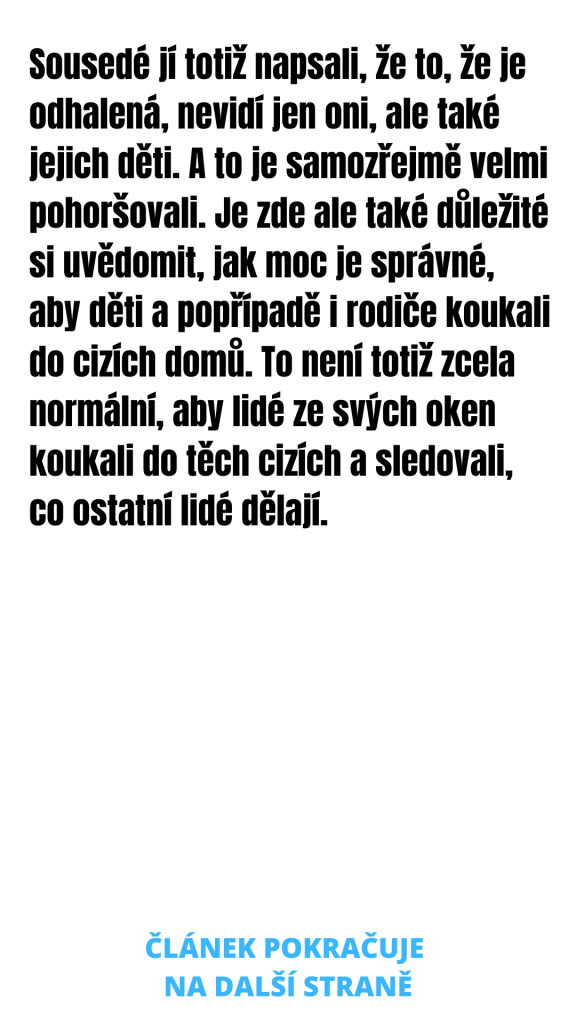 Sousedé jí totiž napsali, že to, že je odhalená, nevidí jen oni, ale také jejich děti. A to je samozřejmě velmi pohoršovali. Je zde ale také důležité si uvědomit, jak moc je správné, aby děti a popřípadě i rodiče koukali do cizích domů. To není totiž zcela normální, aby lidé ze svých oken koukali do těch cizích a sledovali, co ostatní lidé dělají.

ČLÁNEK POKRAČUJE
NA DALŠÍ STRANĚ